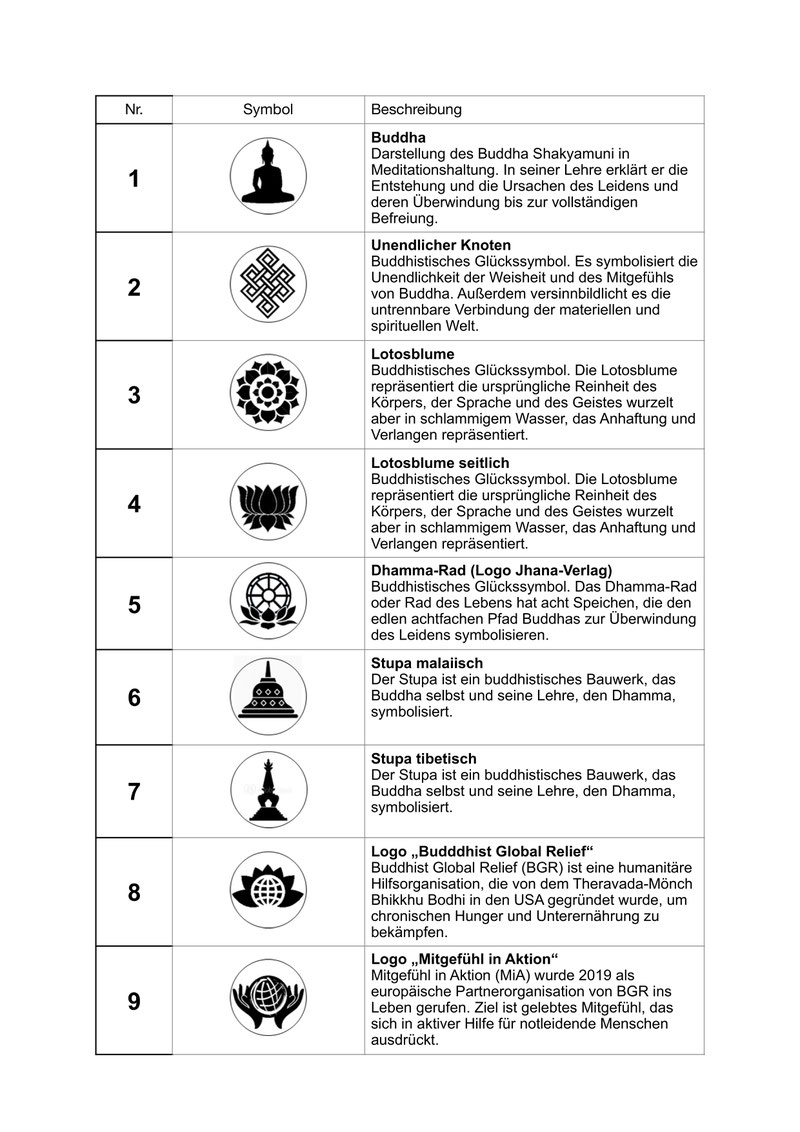 | Nr. | Symbol | Beschreibung |
|---|---|---|
| 1 | | **Buddha** Darstellung des Buddha Shakyamuni in Meditationshaltung. In seiner Lehre erklärt er die Entstehung und die Ursachen des Leidens und deren Überwindung bis zur vollständigen Befreiung. |
| 2 | | **Unendlicher Knoten** Buddhistisches Glückssymbol. Es symbolisiert die Unendlichkeit der Weisheit und des Mitgefühls von Buddha. Außerdem versinnbildlicht es die untrennbare Verbindung der materiellen und spirituellen Welt. |
| 3 | | **Lotosblume** Buddhistisches Glückssymbol. Die Lotosblume repräsentiert die ursprüngliche Reinheit des Körpers, der Sprache und des Geistes wurzelt aber in schlammigem Wasser, das Anhaftung und Verlangen repräsentiert. |
| 4 | | **Lotosblume seitlich** Buddhistisches Glückssymbol. Die Lotosblume repräsentiert die ursprüngliche Reinheit des Körpers, der Sprache und des Geistes wurzelt aber in schlammigem Wasser, das Anhaftung und Verlangen repräsentiert. |
| 5 | | **Dhamma-Rad (Logo Jhana-Verlag)** Buddhistisches Glückssymbol. Das Dhamma-Rad oder Rad des Lebens hat acht Speichen, die den edlen achtfachen Pfad Buddhas zur Überwindung des Leidens symbolisieren. |
| 6 | | **Stupa malaiisch** Der Stupa ist ein buddhistisches Bauwerk, das Buddha selbst und seine Lehre, den Dhamma, symbolisiert. |
| 7 | | **Stupa tibetisch** Der Stupa ist ein buddhistisches Bauwerk, das Buddha selbst und seine Lehre, den Dhamma, symbolisiert. |
| 8 | | **Logo „Budddhist Global Relief“** Buddhist Global Relief (BGR) ist eine humanitäre Hilfsorganisation, die von dem Theravada-Mönch Bhikkhu Bodhi in den USA gegründet wurde, um chronischen Hunger und Unterernährung zu bekämpfen. |
| 9 | | **Logo „Mitgefühl in Aktion“** Mitgefühl in Aktion (MiA) wurde 2019 als europäische Partnerorganisation von BGR ins Leben gerufen. Ziel ist gelebtes Mitgefühl, das sich in aktiver Hilfe für notleidende Menschen ausdrückt. |